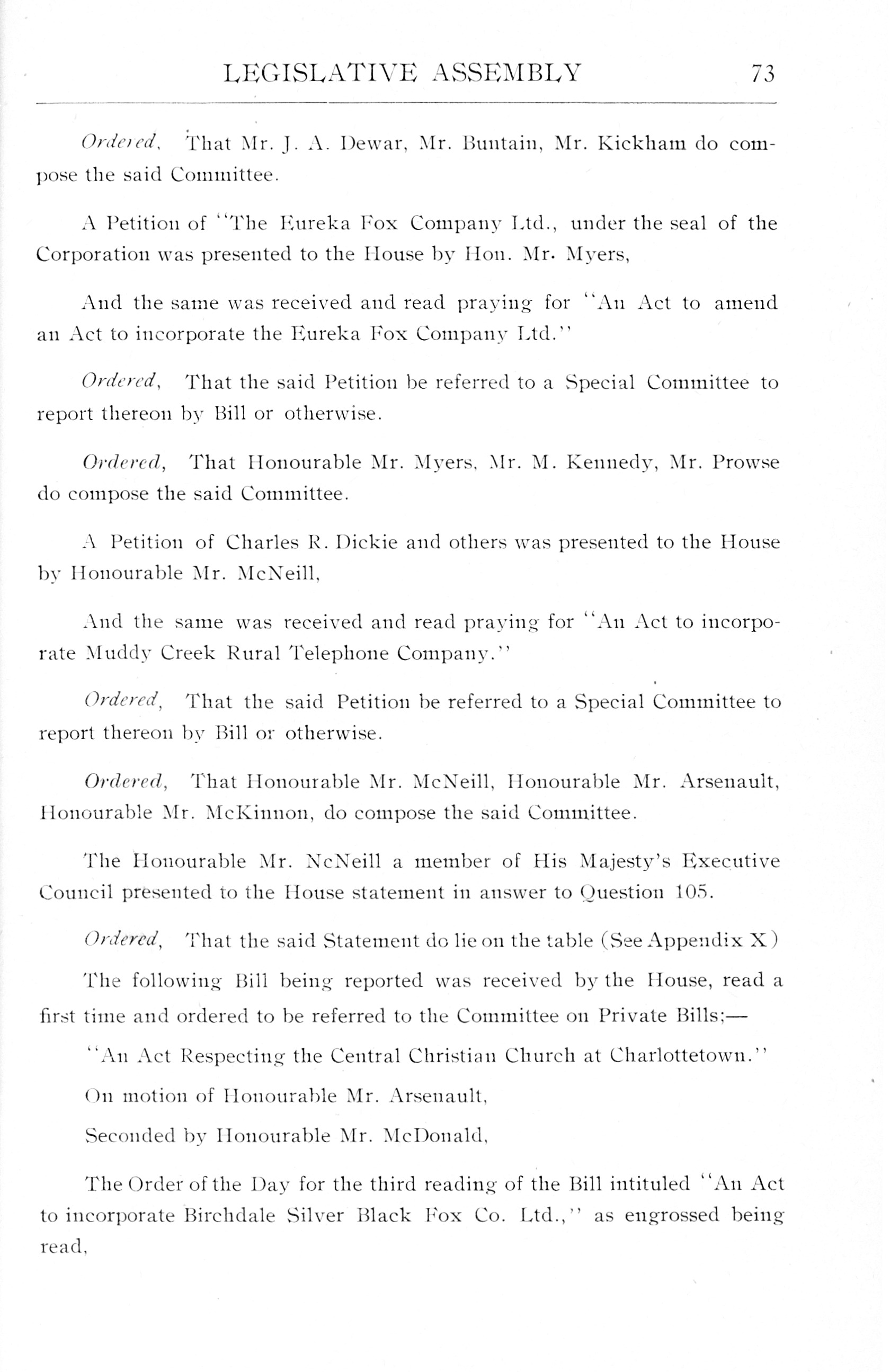 LEGISLATIVE ASSEMBLY 73

Ordered, That Mr. J. A. Dewar, Mr. Buntain, Mr. Kickham do compose the said Committee.

A Petition of "The Eureka Fox Company Ltd., under the seal of the Corporation was presented to the House by Hon. Mr. Myers,

And the same was received and read praying for "An Act to amend an Act to incorporate the Eureka Fox Company Ltd."

Ordered, That the said Petition be referred to a Special Committee to report thereon by Bill or otherwise.

Ordered, That Honourable Mr. Myers, Mr. M. Kennedy, Mr. Prowse do compose the said Committee.

A Petition of Charles R. Dickie and others was presented to the House by Honourable Mr. McNeill,

And the same was received and read praying for "An Act to incorporate Muddy Creek Rural Telephone Company."

Ordered, That the said Petition be referred to a Special Committee to report thereon by Bill or otherwise.

Ordered, That Honourable Mr. McNeill, Honourable Mr. Arsenault, Honourable Mr. McKinnon, do compose the said Committee.

The Honourable Mr. NcNeill a member of His Majesty's Executive Council presented to the House statement in answer to Question 105.

Ordered, That the said Statement do lie on the table (See Appendix X)

The following Bill being reported was received by the House, read a first time and ordered to be referred to the Committee on Private Bills;—

"An Act Respecting the Central Christian Church at Charlottetown."

On motion of Honourable Mr. Arsenault,

Seconded by Honourable Mr. McDonald,

The Order of the Day for the third reading of the Bill intituled "An Act to incorporate Birchdale Silver Black Fox Co. Ltd.," as engrossed being read,